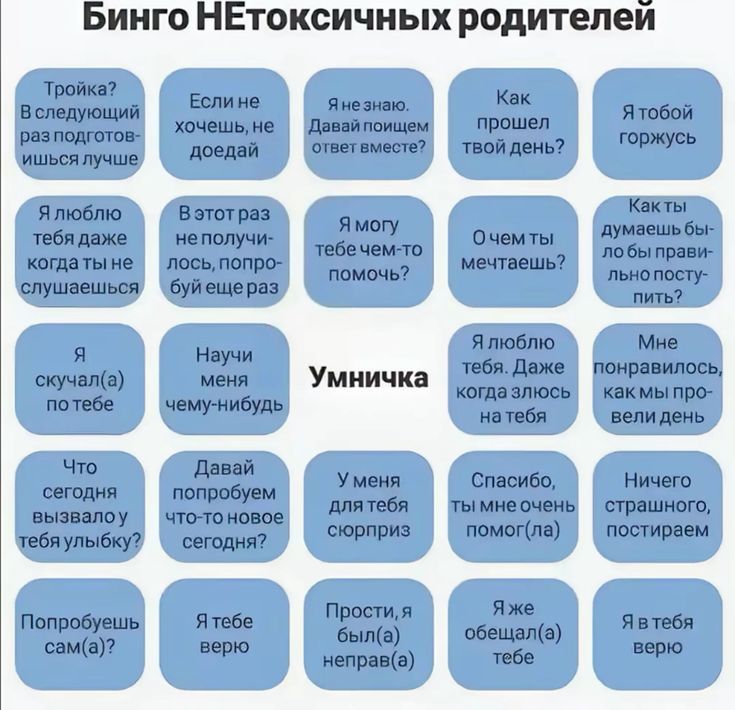 Бинго НЕтоксичных родителей

| | | | | |
|---|---|---|---|---|
| Тройка? В следующий раз подготовишься лучше | Если не хочешь, не доедай | Я не знаю. Давай поищем ответ вместе? | Как прошел твой день? | Я тобой горжусь |
| Я люблю тебя даже когда ты не слушаешься | В этот раз не получилось, попробуй еще раз | Я могу тебе чем-то помочь? | О чем ты мечтаешь? | Как ты думаешь было бы правильно поступить? |
| Я скучал(а) по тебе | Научи меня чему-нибудь | Умничка | Я люблю тебя. Даже когда злюсь на тебя | Мне понравилось, как мы провели день |
| Что сегодня вызвало у тебя улыбку? | Давай попробуем что-то новое сегодня? | У меня для тебя сюрприз | Спасибо, ты мне очень помог(ла) | Ничего страшного, постираем |
| Попробуешь сам(а)? | Я тебе верю | Прости, я был(а) неправ(а) | Я же обещал(а) тебе | Я в тебя верю |